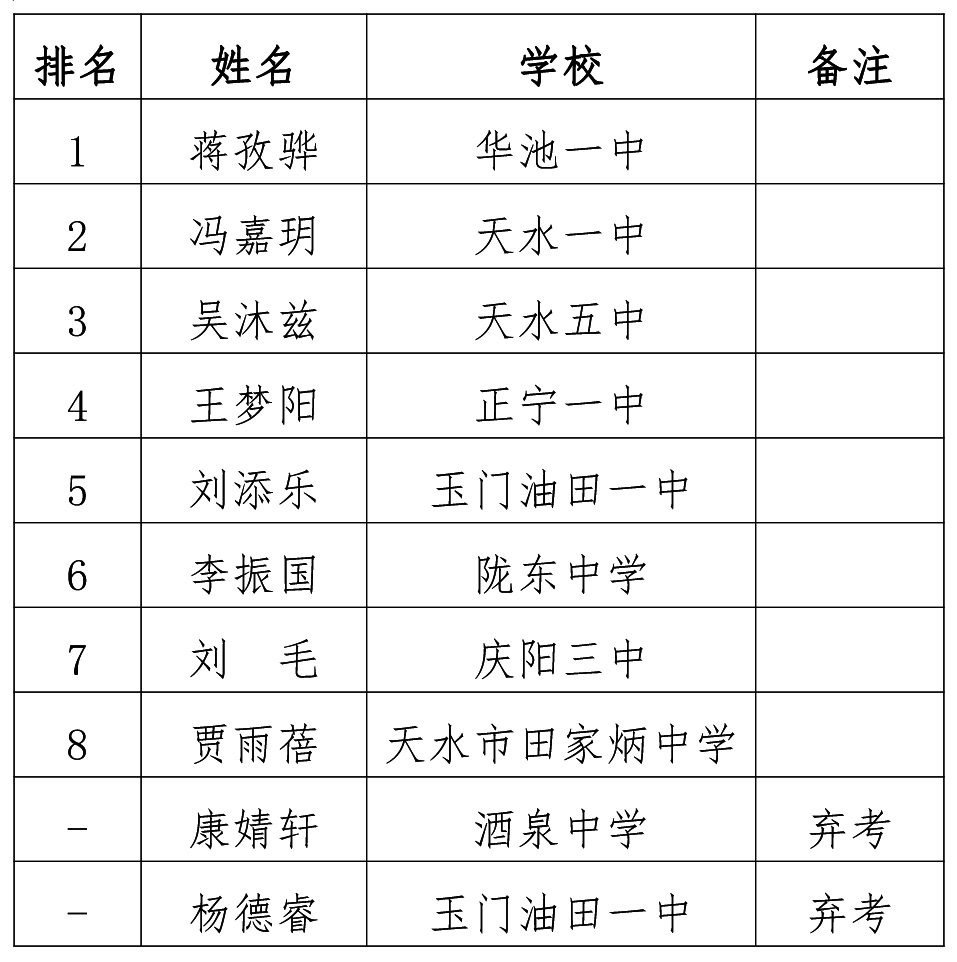 | 排名 | 姓名 | 学校 | 备注 |
|---|---|---|---|
| 1 | 蒋孜骅 | 华池一中 | |
| 2 | 冯嘉玥 | 天水一中 | |
| 3 | 吴沐兹 | 天水五中 | |
| 4 | 王梦阳 | 正宁一中 | |
| 5 | 刘添乐 | 玉门油田一中 | |
| 6 | 李振国 | 陇东中学 | |
| 7 | 刘　毛 | 庆阳三中 | |
| 8 | 贾雨蓓 | 天水市田家炳中学 | |
| - | 康婧轩 | 酒泉中学 | 弃考 |
| - | 杨德睿 | 玉门油田一中 | 弃考 |